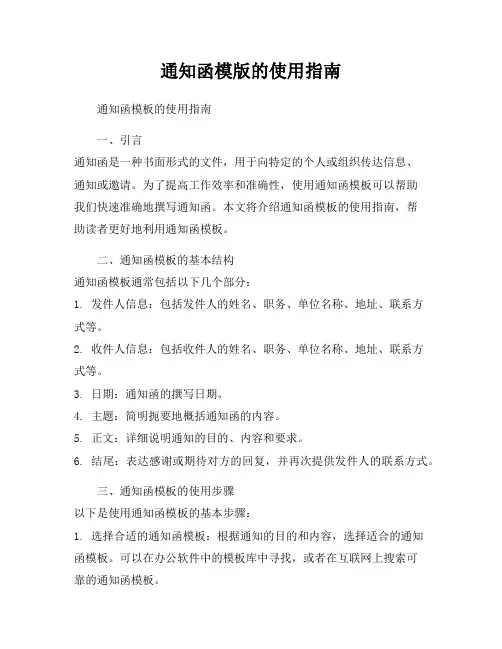 通知函模版的使用指南

通知函模板的使用指南

一、引言

通知函是一种书面形式的文件，用于向特定的个人或组织传达信息、通知或邀请。为了提高工作效率和准确性，使用通知函模板可以帮助我们快速准确地撰写通知函。本文将介绍通知函模板的使用指南，帮助读者更好地利用通知函模板。

二、通知函模板的基本结构

通知函模板通常包括以下几个部分：

1. 发件人信息：包括发件人的姓名、职务、单位名称、地址、联系方式等。

2. 收件人信息：包括收件人的姓名、职务、单位名称、地址、联系方式等。

3. 日期：通知函的撰写日期。

4. 主题：简明扼要地概括通知函的内容。

5. 正文：详细说明通知的目的、内容和要求。

6. 结尾：表达感谢或期待对方的回复，并再次提供发件人的联系方式。

三、通知函模板的使用步骤

以下是使用通知函模板的基本步骤：

1. 选择合适的通知函模板：根据通知的目的和内容，选择适合的通知函模板。可以在办公软件中的模板库中寻找，或者在互联网上搜索可靠的通知函模板。